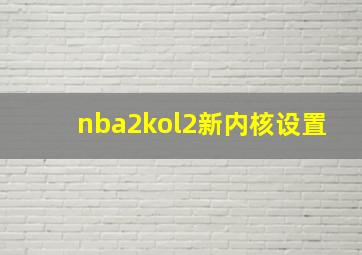 nba2kol2新内核设置